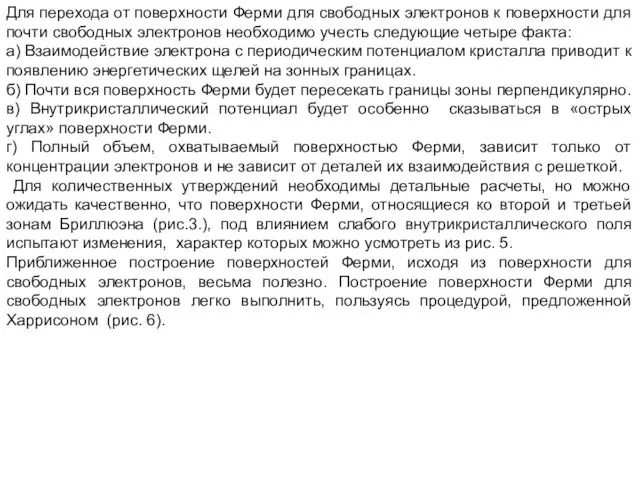 Для перехода от поверхности Ферми для свободных электронов к поверхности для почти свободных электронов необходимо учесть следующие четыре факта:
а) Взаимодействие электрона с периодическим потенциалом кристалла приводит к появлению энергетических щелей на зонных границах.
б) Почти вся поверхность Ферми будет пересекать границы зоны перпендикулярно.
в) Внутрикристаллический потенциал будет особенно сказываться в «острых углах» поверхности Ферми.
г) Полный объем, охватываемый поверхностью Ферми, зависит только от концентрации электронов и не зависит от деталей их взаимодействия с решеткой.
Для количественных утверждений необходимы детальные расчеты, но можно ожидать качественно, что поверхности Ферми, относящиеся ко второй и третьей зонам Бриллюэна (рис.3.), под влиянием слабого внутрикристаллического поля испытают изменения, характер которых можно усмотреть из рис. 5.
Приближенное построение поверхностей Ферми, исходя из поверхности для свободных электронов, весьма полезно. Построение поверхности Ферми для свободных электронов легко выполнить, пользуясь процедурой, предложенной Харрисоном (рис. 6).